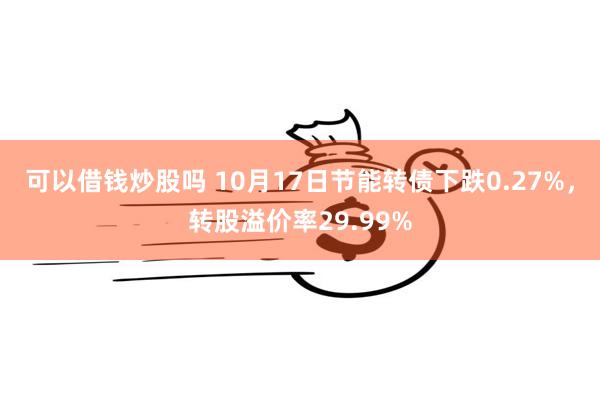 可以借钱炒股吗 10月17日节能转债下跌0.27%，转股溢价率29.99%